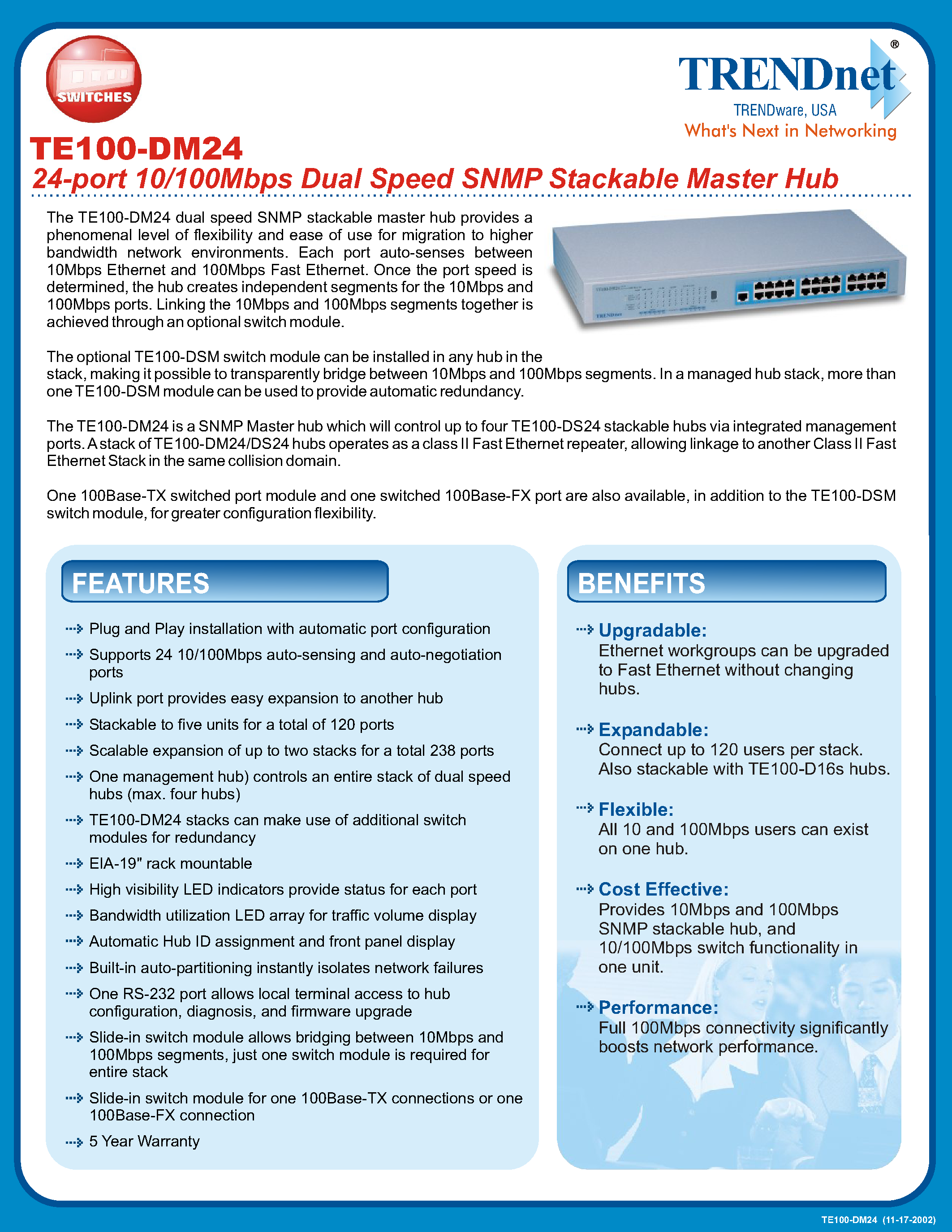 SWITCHES

TRENDnet®
TRENDware, USA
What's Next in Networking

TE100-DM24
24-port 10/100Mbps Dual Speed SNMP Stackable Master Hub

The TE100-DM24 dual speed SNMP stackable master hub provides a phenomenal level of flexibility and ease of use for migration to higher bandwidth network environments. Each port auto-senses between 10Mbps Ethernet and 100Mbps Fast Ethernet. Once the port speed is determined, the hub creates independent segments for the 10Mbps and 100Mbps ports. Linking the 10Mbps and 100Mbps segments together is achieved through an optional switch module.

The optional TE100-DSM switch module can be installed in any hub in the stack, making it possible to transparently bridge between 10Mbps and 100Mbps segments. In a managed hub stack, more than one TE100-DSM module can be used to provide automatic redundancy.

The TE100-DM24 is a SNMP Master hub which will control up to four TE100-DS24 stackable hubs via integrated management ports. A stack of TE100-DM24/DS24 hubs operates as a class II Fast Ethernet repeater, allowing linkage to another Class II Fast Ethernet Stack in the same collision domain.

One 100Base-TX switched port module and one switched 100Base-FX port are also available, in addition to the TE100-DSM switch module, for greater configuration flexibility.

FEATURES

Plug and Play installation with automatic port configuration
Supports 24 10/100Mbps auto-sensing and auto-negotiation ports
Uplink port provides easy expansion to another hub
Stackable to five units for a total of 120 ports
Scalable expansion of up to two stacks for a total 238 ports
One management hub) controls an entire stack of dual speed hubs (max. four hubs)
TE100-DM24 stacks can make use of additional switch modules for redundancy
EIA-19" rack mountable
High visibility LED indicators provide status for each port
Bandwidth utilization LED array for traffic volume display
Automatic Hub ID assignment and front panel display
Built-in auto-partitioning instantly isolates network failures
One RS-232 port allows local terminal access to hub configuration, diagnosis, and firmware upgrade
Slide-in switch module allows bridging between 10Mbps and 100Mbps segments, just one switch module is required for entire stack
Slide-in switch module for one 100Base-TX connections or one 100Base-FX connection
5 Year Warranty

BENEFITS

Upgradable:
Ethernet workgroups can be upgraded to Fast Ethernet without changing hubs.

Expandable:
Connect up to 120 users per stack. Also stackable with TE100-D16s hubs.

Flexible:
All 10 and 100Mbps users can exist on one hub.

Cost Effective:
Provides 10Mbps and 100Mbps SNMP stackable hub, and 10/100Mbps switch functionality in one unit.

Performance:
Full 100Mbps connectivity significantly boosts network performance.

TE100-DM24 (11-17-2002)